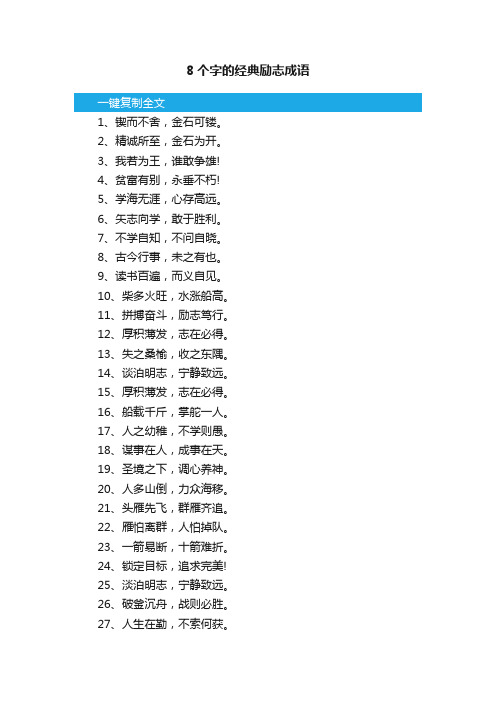 8 个字的经典励志成语

一键复制全文

1、锲而不舍，金石可镂。
2、精诚所至，金石为开。
3、我若为王，谁敢争雄!
4、贫富有别，永垂不朽!
5、学海无涯，心存高远。
6、矢志向学，敢于胜利。
7、不学自知，不问自晓。
8、古今行事，未之有也。
9、读书百遍，而义自见。
10、柴多火旺，水涨船高。
11、拼搏奋斗，励志笃行。
12、厚积薄发，志在必得。
13、失之桑榆，收之东隅。
14、谈泊明志，宁静致远。
15、厚积薄发，志在必得。
16、船载千斤，掌舵一人。
17、人之幼稚，不学则愚。
18、谋事在人，成事在天。
19、圣境之下，调心养神。
20、人多山倒，力众海移。
21、头雁先飞，群雁齐追。
22、雁怕离群，人怕掉队。
23、一箭易断，十箭难折。
24、锁定目标，追求完美!
25、淡泊明志，宁静致远。
26、破釜沉舟，战则必胜。
27、人生在勤，不索何获。